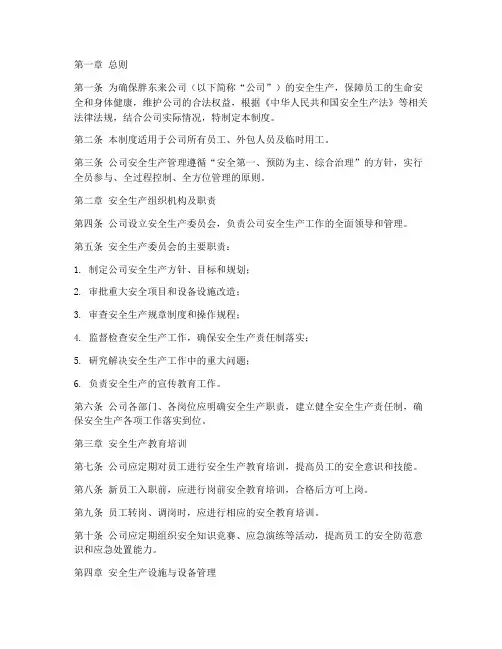 第一章 总则

第一条 为确保胖东来公司（以下简称“公司”）的安全生产，保障员工的生命安全和身体健康，维护公司的合法权益，根据《中华人民共和国安全生产法》等相关法律法规，结合公司实际情况，特制定本制度。

第二条 本制度适用于公司所有员工、外包人员及临时用工。

第三条 公司安全生产管理遵循“安全第一、预防为主、综合治理”的方针，实行全员参与、全过程控制、全方位管理的原则。

第二章 安全生产组织机构及职责

第四条 公司设立安全生产委员会，负责公司安全生产工作的全面领导和管理。

第五条 安全生产委员会的主要职责：

1. 制定公司安全生产方针、目标和规划；

2. 审批重大安全项目和设备设施改造；

3. 审查安全生产规章制度和操作规程；

4. 监督检查安全生产工作，确保安全生产责任制落实；

5. 研究解决安全生产工作中的重大问题；

6. 负责安全生产的宣传教育工作。

第六条 公司各部门、各岗位应明确安全生产职责，建立健全安全生产责任制，确保安全生产各项工作落实到位。

第三章 安全生产教育培训

第七条 公司应定期对员工进行安全生产教育培训，提高员工的安全意识和技能。

第八条 新员工入职前，应进行岗前安全教育培训，合格后方可上岗。

第九条 员工转岗、调岗时，应进行相应的安全教育培训。

第十条 公司应定期组织安全知识竞赛、应急演练等活动，提高员工的安全防范意识和应急处置能力。

第四章 安全生产设施与设备管理